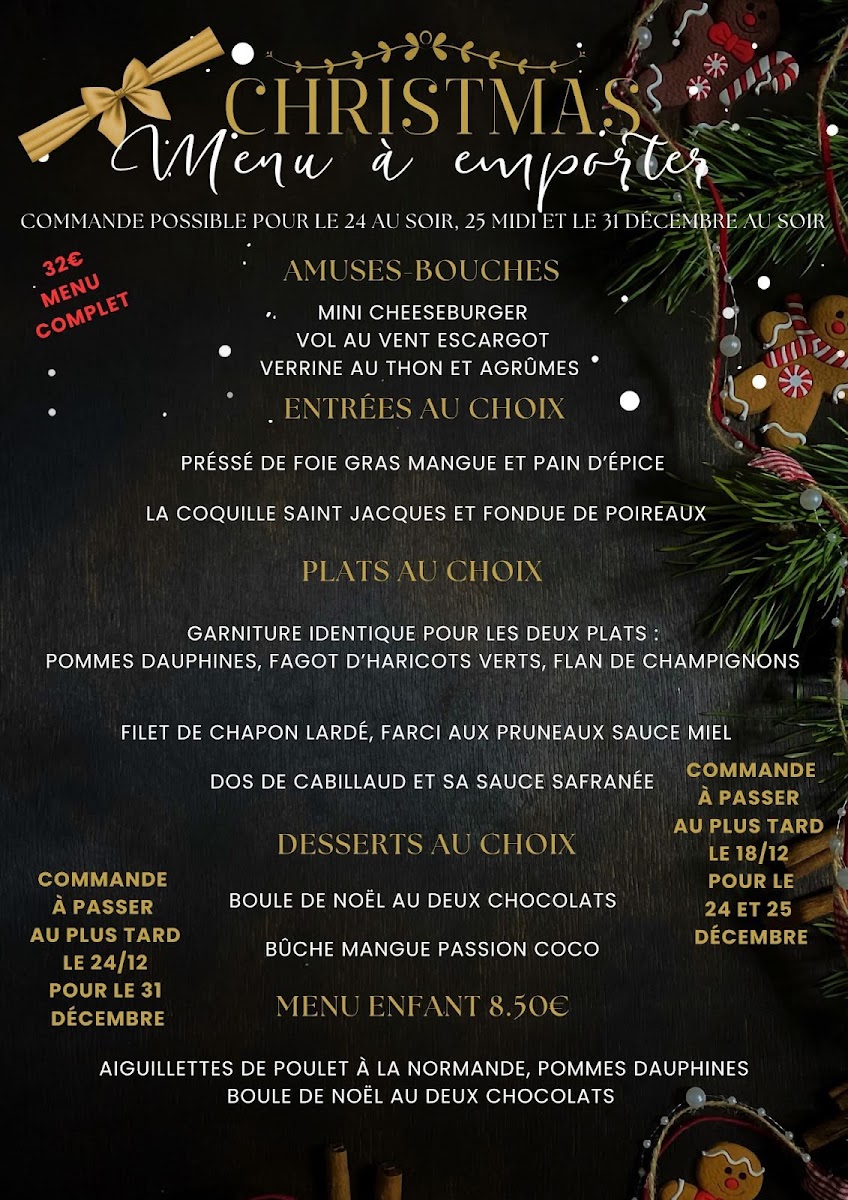 CHRISTMAS
Menu à emporter
COMMANDE POSSIBLE POUR LE 24 AU SOIR, 25 MIDI ET LE 31 DÉCEMBRE AU SOIR

32€ MENU COMPLET

AMUSES-BOUCHES
MINI CHEESEBURGER
VOL AU VENT ESCARGOT
VERRINE AU THON ET AGRÛMES

ENTRÉES AU CHOIX
PRÉSSÉ DE FOIE GRAS MANGUE ET PAIN D'ÉPICE
LA COQUILLE SAINT JACQUES ET FONDUE DE POIREAUX

PLATS AU CHOIX
GARNITURE IDENTIQUE POUR LES DEUX PLATS :
POMMES DAUPHINES, FAGOT D'HARICOTS VERTS, FLAN DE CHAMPIGNONS

FILET DE CHAPON LARDÉ, FARCI AUX PRUNEAUX SAUCE MIEL
DOS DE CABILLAUD ET SA SAUCE SAFRANÉE

COMMANDE À PASSER AU PLUS TARD LE 18/12 POUR LE 24 ET 25 DÉCEMBRE

DESSERTS AU CHOIX
BOULE DE NOËL AU DEUX CHOCOLATS
BÛCHE MANGUE PASSION COCO

COMMANDE À PASSER AU PLUS TARD LE 24/12 POUR LE 31 DÉCEMBRE

MENU ENFANT 8.50€
AIGUILLETTES DE POULET À LA NORMANDE, POMMES DAUPHINES
BOULE DE NOËL AU DEUX CHOCOLATS